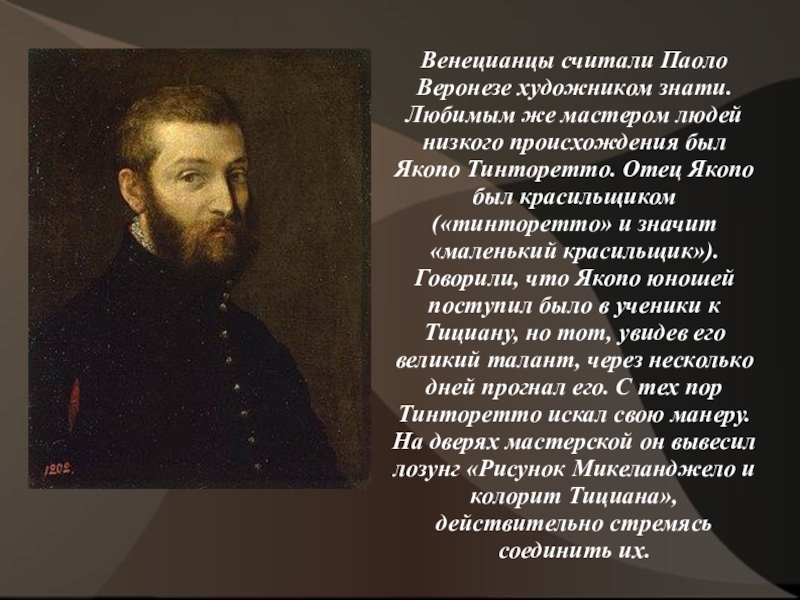 1202

Венецианцы считали Паоло Веронезе художником знати. Любимым же мастером людей низкого происхождения был Якопо Тинторетто. Отец Якопо был красильщиком («тинторетто» и значит «маленький красильщик»). Говорили, что Якопо юношей поступил было в ученики к Тициану, но тот, увидев его великий талант, через несколько дней прогнал его. С тех пор Тинторетто искал свою манеру. На дверях мастерской он вывесил лозунг «Рисунок Микеланджело и колорит Тициана», действительно стремясь соединить их.